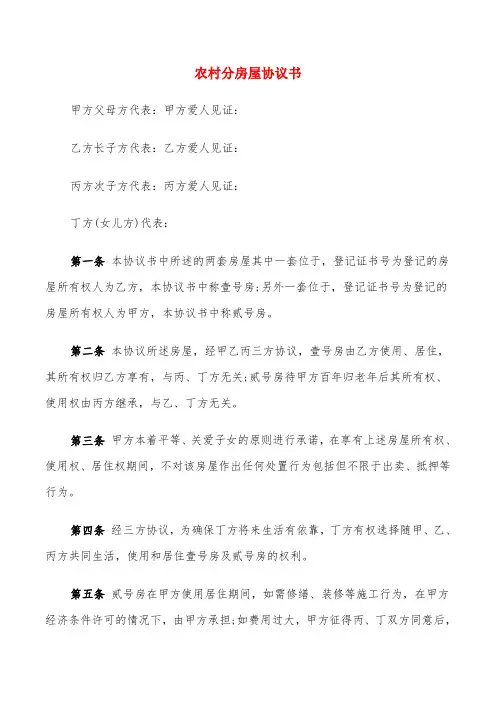 农村分房屋协议书

甲方父母方代表：甲方爱人见证：

乙方长子方代表：乙方爱人见证：

丙方次子方代表：丙方爱人见证：

丁方(女儿方)代表：

第一条 本协议书中所述的两套房屋其中一套位于，登记证书号为登记的房屋所有权人为乙方，本协议书中称壹号房;另外一套位于，登记证书号为登记的房屋所有权人为甲方，本协议书中称贰号房。

第二条 本协议所述房屋，经甲乙丙三方协议，壹号房由乙方使用、居住，其所有权归乙方享有，与丙、丁方无关;贰号房待甲方百年归老年后其所有权、使用权由丙方继承，与乙、丁方无关。

第三条 甲方本着平等、关爱子女的原则进行承诺，在享有上述房屋所有权、使用权、居住权期间，不对该房屋作出任何处置行为包括但不限于出卖、抵押等行为。

第四条 经三方协议，为确保丁方将来生活有依靠，丁方有权选择随甲、乙、丙方共同生活，使用和居住壹号房及贰号房的权利。

第五条 贰号房在甲方使用居住期间，如需修缮、装修等施工行为，在甲方经济条件许可的情况下，由甲方承担;如费用过大，甲方征得丙、丁双方同意后，